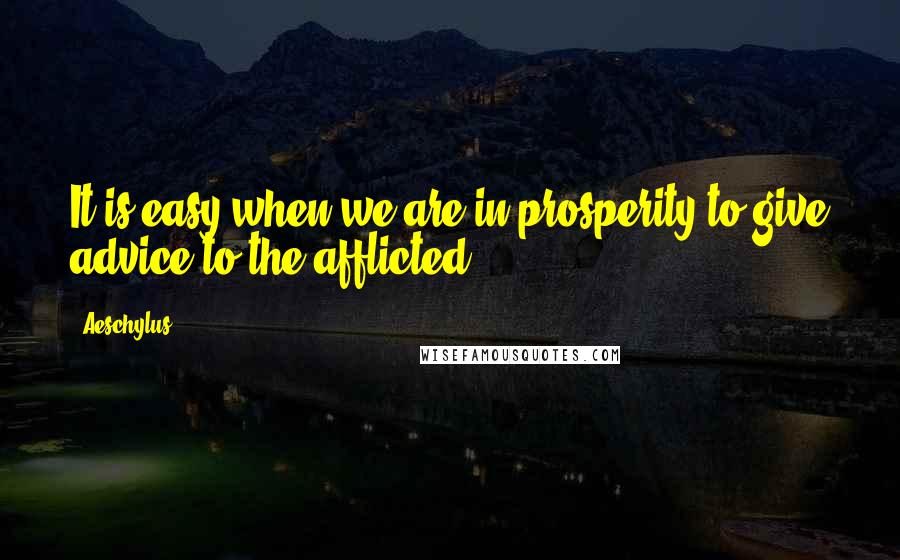 It is easy when we are in prosperity to give advice to the afflicted.

Aeschylus

WISEFAMOUSQUOTES.COM